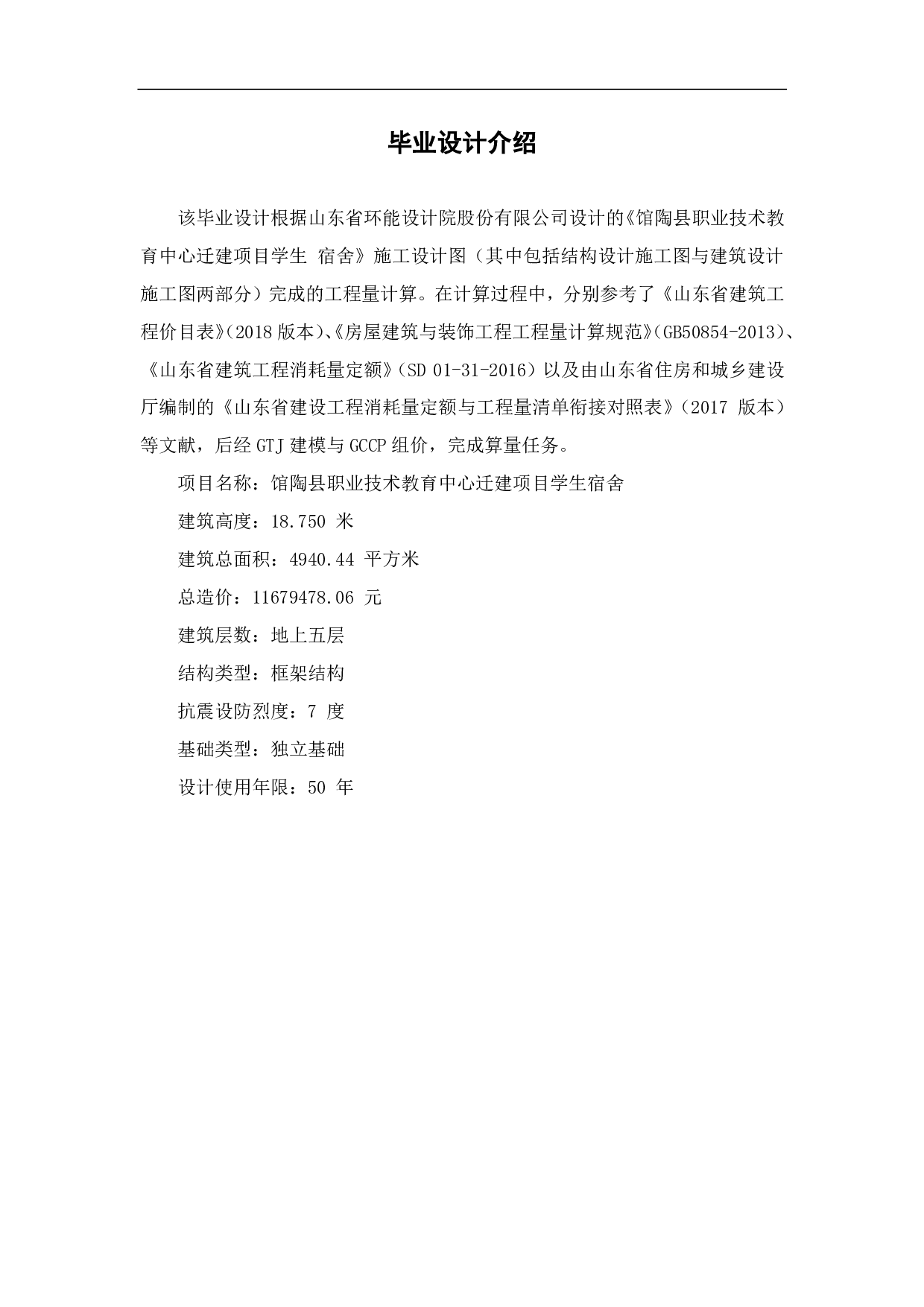 毕业设计介绍

该毕业设计根据山东省环能设计院股份有限公司设计的《馆陶县职业技术教育中心迁建项目学生 宿舍》施工设计图（其中包括结构设计施工图与建筑设计施工图两部分）完成的工程量计算。在计算过程中，分别参考了《山东省建筑工程价目表》（2018 版本）、《房屋建筑与装饰工程工程量计算规范》（GB50854-2013）、《山东省建筑工程消耗量定额》（SD 01-31-2016）以及由山东省住房和城乡建设厅编制的《山东省建设工程消耗量定额与工程量清单衔接对照表》（2017 版本）等文献，后经 GTJ 建模与 GCCP 组价，完成算量任务。

项目名称：馆陶县职业技术教育中心迁建项目学生宿舍

建筑高度：18.750 米

建筑总面积：4940.44 平方米

总造价：11679478.06 元

建筑层数：地上五层

结构类型：框架结构

抗震设防烈度：7 度

基础类型：独立基础

设计使用年限：50 年